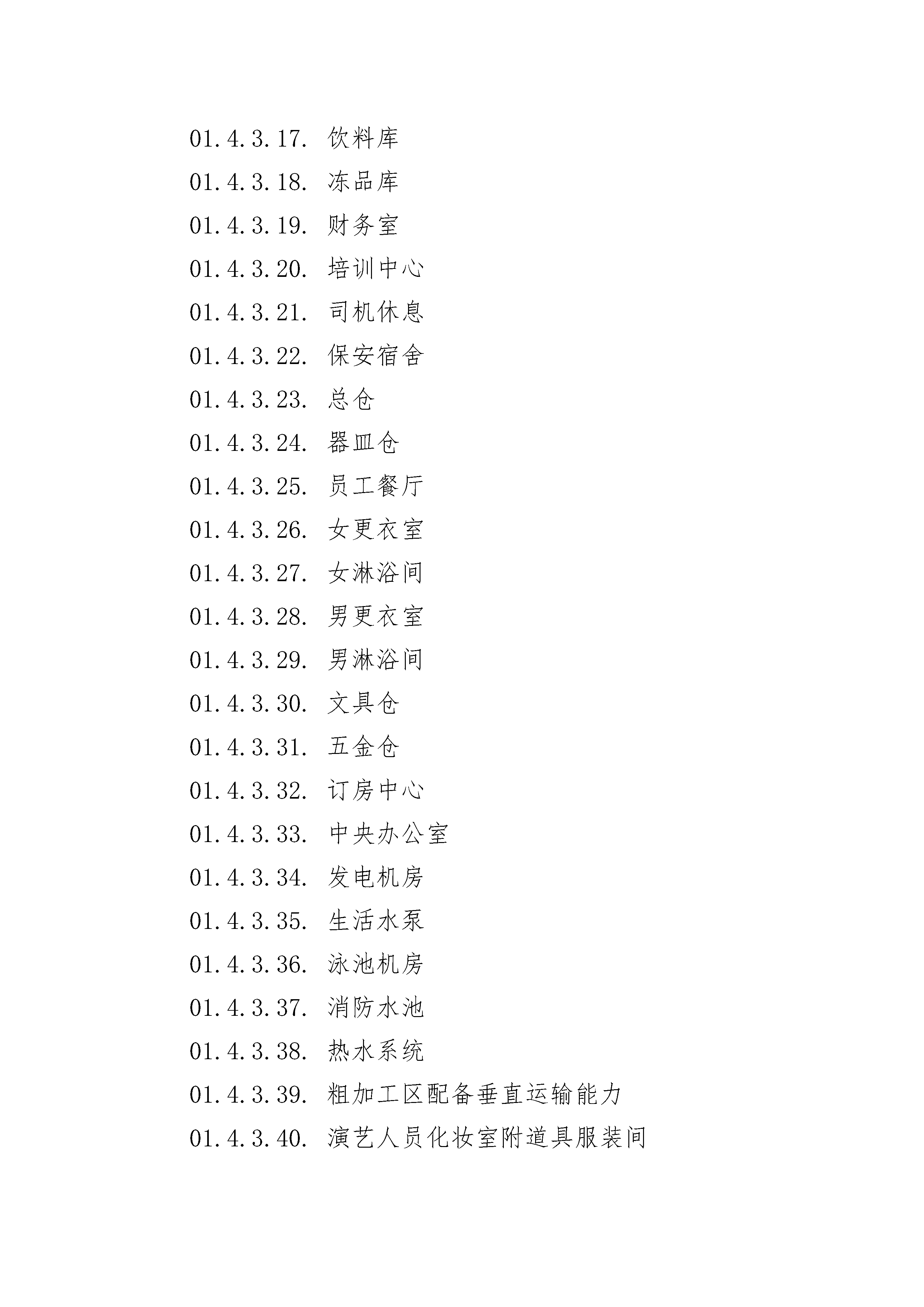 01.4.3.17. 饮料库

01.4.3.18. 冻品库

01.4.3.19. 财务室

01.4.3.20. 培训中心

01.4.3.21. 司机休息

01.4.3.22. 保安宿舍

01.4.3.23. 总仓

01.4.3.24. 器皿仓

01.4.3.25. 员工餐厅

01.4.3.26. 女更衣室

01.4.3.27. 女淋浴间

01.4.3.28. 男更衣室

01.4.3.29. 男淋浴间

01.4.3.30. 文具仓

01.4.3.31. 五金仓

01.4.3.32. 订房中心

01.4.3.33. 中央办公室

01.4.3.34. 发电机房

01.4.3.35. 生活水泵

01.4.3.36. 泳池机房

01.4.3.37. 消防水池

01.4.3.38. 热水系统

01.4.3.39. 粗加工区配备垂直运输能力

01.4.3.40. 演艺人员化妆室附道具服装间